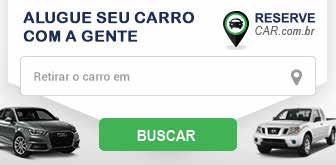 ALUGUE SEU CARRO COM A GENTE

RESERVE CAR.com.br

Retirar o carro em

BUSCAR